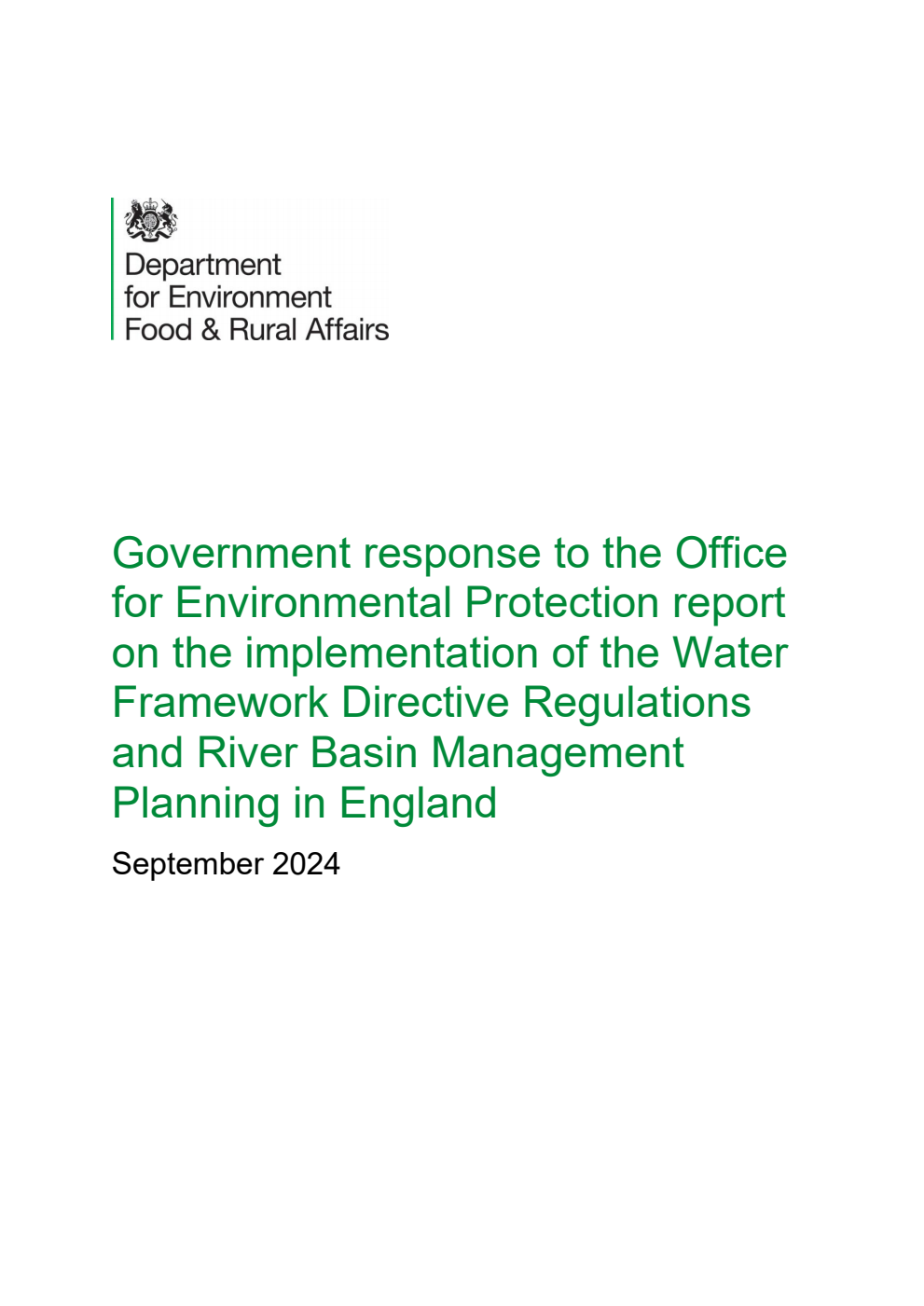 Department for Environment Food & Rural Affairs

Government response to the Office for Environmental Protection report on the implementation of the Water Framework Directive Regulations and River Basin Management Planning in England

September 2024